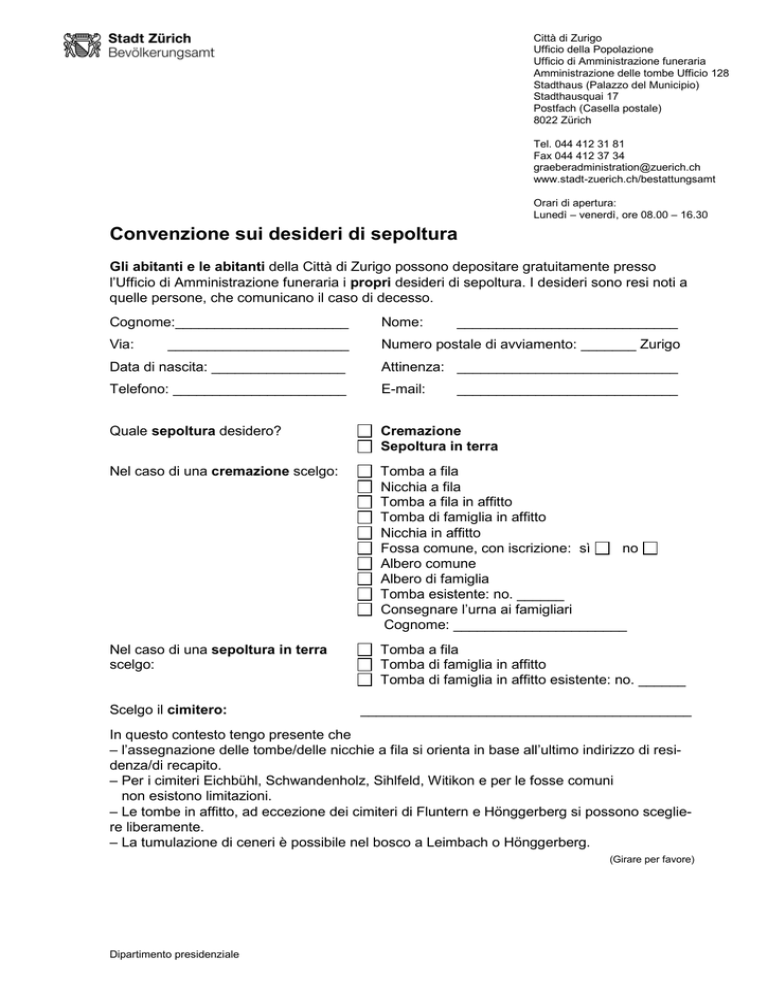 Stadt Zürich
Bevölkerungsamt

Città di Zurigo
Ufficio della Popolazione
Ufficio di Amministrazione funeraria
Amministrazione delle tombe Ufficio 128
Stadthaus (Palazzo del Municipio)
Stadthausquai 17
Postfach (Casella postale)
8022 Zürich

Tel. 044 412 31 81
Fax 044 412 37 34
graeberadministration@zuerich.ch
www.stadt-zuerich.ch/bestattungsamt

Orari di apertura:
Lunedì – venerdì, ore 08.00 – 16.30

Convenzione sui desideri di sepoltura

Gli abitanti e le abitanti della Città di Zurigo possono depositare gratuitamente presso l'Ufficio di Amministrazione funeraria i propri desideri di sepoltura. I desideri sono resi noti a quelle persone, che comunicano il caso di decesso.

Cognome:____
Nome: ____
Via: ____
Numero postale di avviamento: ____ Zurigo
Data di nascita: ____
Attinenza: ____
Telefono: ____
E-mail: ____

Quale sepoltura desidero?
☐ Cremazione
☐ Sepoltura in terra

Nel caso di una cremazione scelgo:
☐ Tomba a fila
☐ Nicchia a fila
☐ Tomba a fila in affitto
☐ Tomba di famiglia in affitto
☐ Nicchia in affitto
☐ Fossa comune, con iscrizione: sì ☐ no ☐
☐ Albero comune
☐ Albero di famiglia
☐ Tomba esistente: no. ____
☐ Consegnare l'urna ai famigliari
Cognome: ____

Nel caso di una sepoltura in terra scelgo:
☐ Tomba a fila
☐ Tomba di famiglia in affitto
☐ Tomba di famiglia in affitto esistente: no. ____

Scelgo il cimitero: ____

In questo contesto tengo presente che
– l'assegnazione delle tombe/delle nicchie a fila si orienta in base all'ultimo indirizzo di residenza/di recapito.
– Per i cimiteri Eichbühl, Schwandenholz, Sihlfeld, Witikon e per le fosse comuni non esistono limitazioni.
– Le tombe in affitto, ad eccezione dei cimiteri di Fluntern e Hönggerberg si possono scegliere liberamente.
– La tumulazione di ceneri è possibile nel bosco a Leimbach o Hönggerberg.

(Girare per favore)

Dipartimento presidenziale